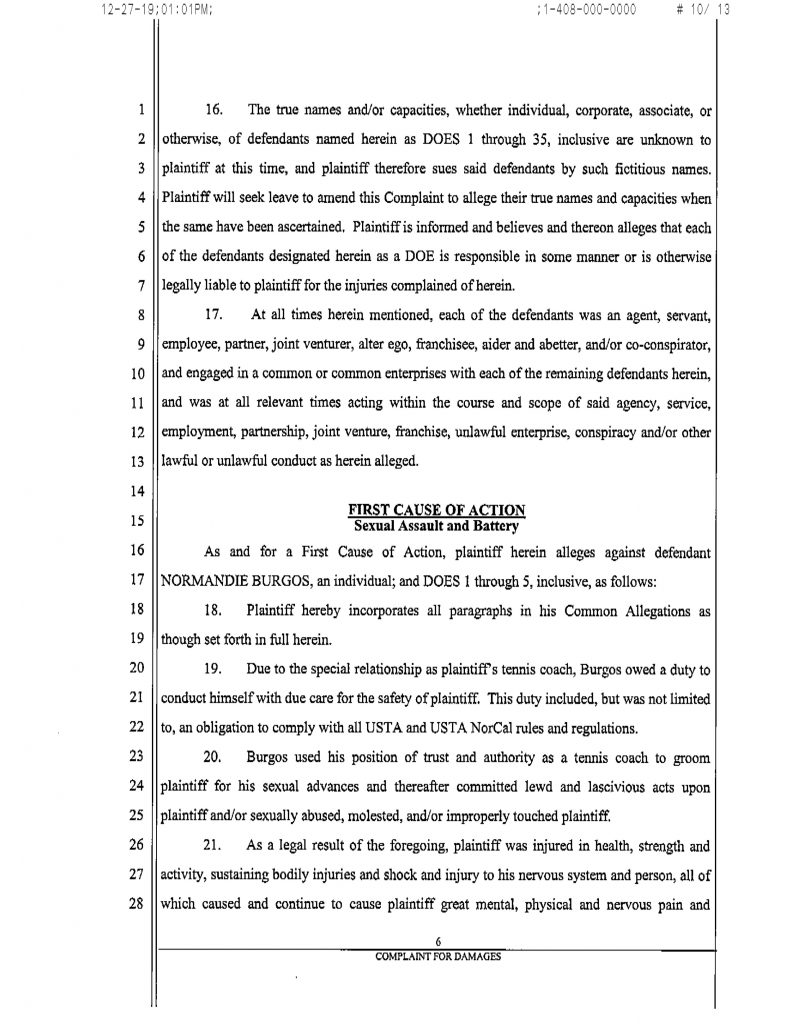 12-27-19;01:01PM; ;1-408-000-0000 # 10/ 13

1 16. The true names and/or capacities, whether individual, corporate, associate, or
2 otherwise, of defendants named herein as DOES 1 through 35, inclusive are unknown to
3 plaintiff at this time, and plaintiff therefore sues said defendants by such fictitious names.
4 Plaintiff will seek leave to amend this Complaint to allege their true names and capacities when
5 the same have been ascertained. Plaintiff is informed and believes and thereon alleges that each
6 of the defendants designated herein as a DOE is responsible in some manner or is otherwise
7 legally liable to plaintiff for the injuries complained of herein.
8 17. At all times herein mentioned, each of the defendants was an agent, servant,
9 employee, partner, joint venturer, alter ego, franchisee, aider and abetter, and/or co-conspirator,
10 and engaged in a common or common enterprises with each of the remaining defendants herein,
11 and was at all relevant times acting within the course and scope of said agency, service,
12 employment, partnership, joint venture, franchise, unlawful enterprise, conspiracy and/or other
13 lawful or unlawful conduct as herein alleged.
14
15 FIRST CAUSE OF ACTION
Sexual Assault and Battery
16 As and for a First Cause of Action, plaintiff herein alleges against defendant
17 NORMANDIE BURGOS, an individual; and DOES 1 through 5, inclusive, as follows:
18 18. Plaintiff hereby incorporates all paragraphs in his Common Allegations as
19 though set forth in full herein.
20 19. Due to the special relationship as plaintiff's tennis coach, Burgos owed a duty to
21 conduct himself with due care for the safety of plaintiff. This duty included, but was not limited
22 to, an obligation to comply with all USTA and USTA NorCal rules and regulations.
23 20. Burgos used his position of trust and authority as a tennis coach to groom
24 plaintiff for his sexual advances and thereafter committed lewd and lascivious acts upon
25 plaintiff and/or sexually abused, molested, and/or improperly touched plaintiff.
26 21. As a legal result of the foregoing, plaintiff was injured in health, strength and
27 activity, sustaining bodily injuries and shock and injury to his nervous system and person, all of
28 which caused and continue to cause plaintiff great mental, physical and nervous pain and

6
COMPLAINT FOR DAMAGES